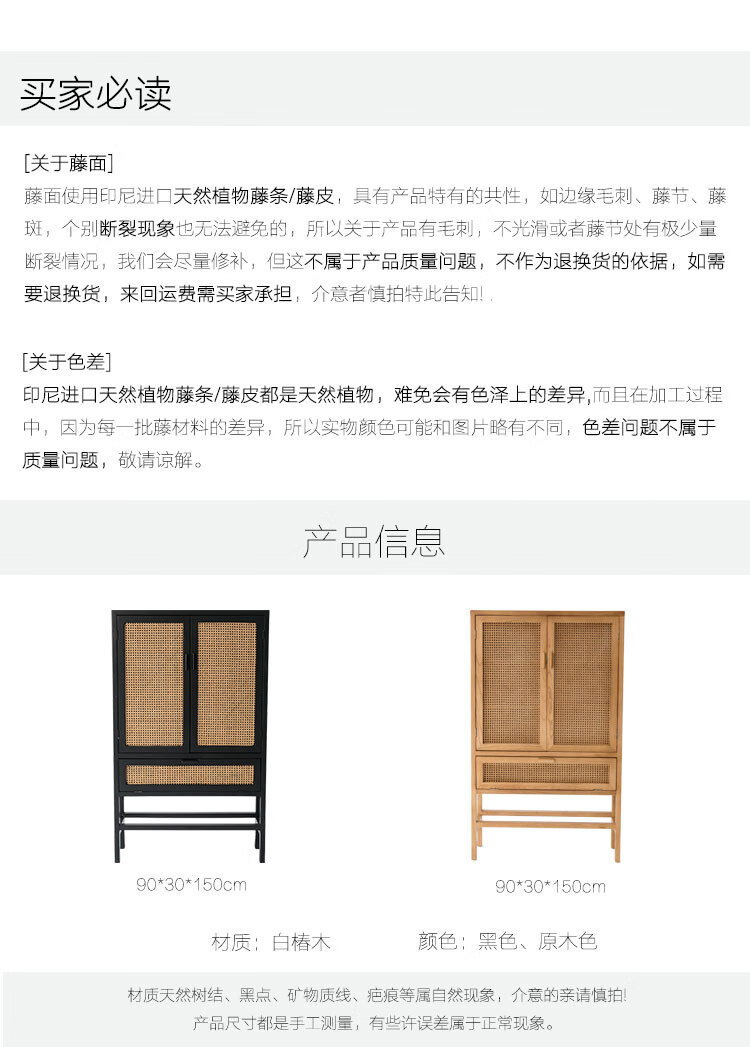 买家必读

[关于藤面]

藤面使用印尼进口天然植物藤条/藤皮，具有产品特有的共性，如边缘毛刺、藤节、藤斑，个别断裂现象也无法避免的，所以关于产品有毛刺，不光滑或者藤节处有极少量断裂情况，我们会尽量修补，但这不属于产品质量问题，不作为退换货的依据，如需要退换货，来回运费需买家承担，介意者慎拍特此告知！.

[关于色差]

印尼进口天然植物藤条/藤皮都是天然植物，难免会有色泽上的差异,而且在加工过程中，因为每一批藤材料的差异，所以实物颜色可能和图片略有不同，色差问题不属于质量问题，敬请谅解。

产品信息

90*30*150cm

90*30*150cm

材质：白椿木

颜色：黑色、原木色

材质天然树结、黑点、矿物质线、疤痕等属自然现象，介意的亲请慎拍！

产品尺寸都是手工测量，有些许误差属于正常现象。